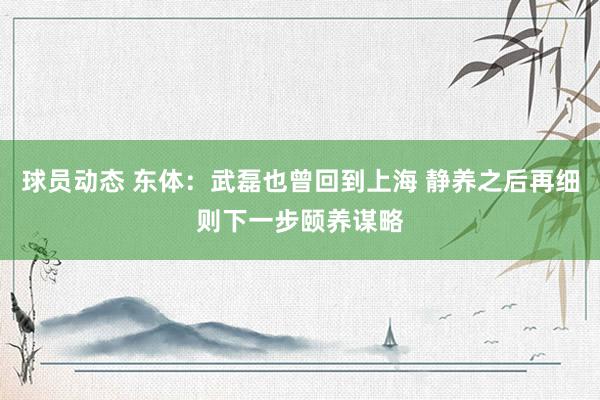 球员动态 东体：武磊也曾回到上海 静养之后再细则下一步颐养谋略